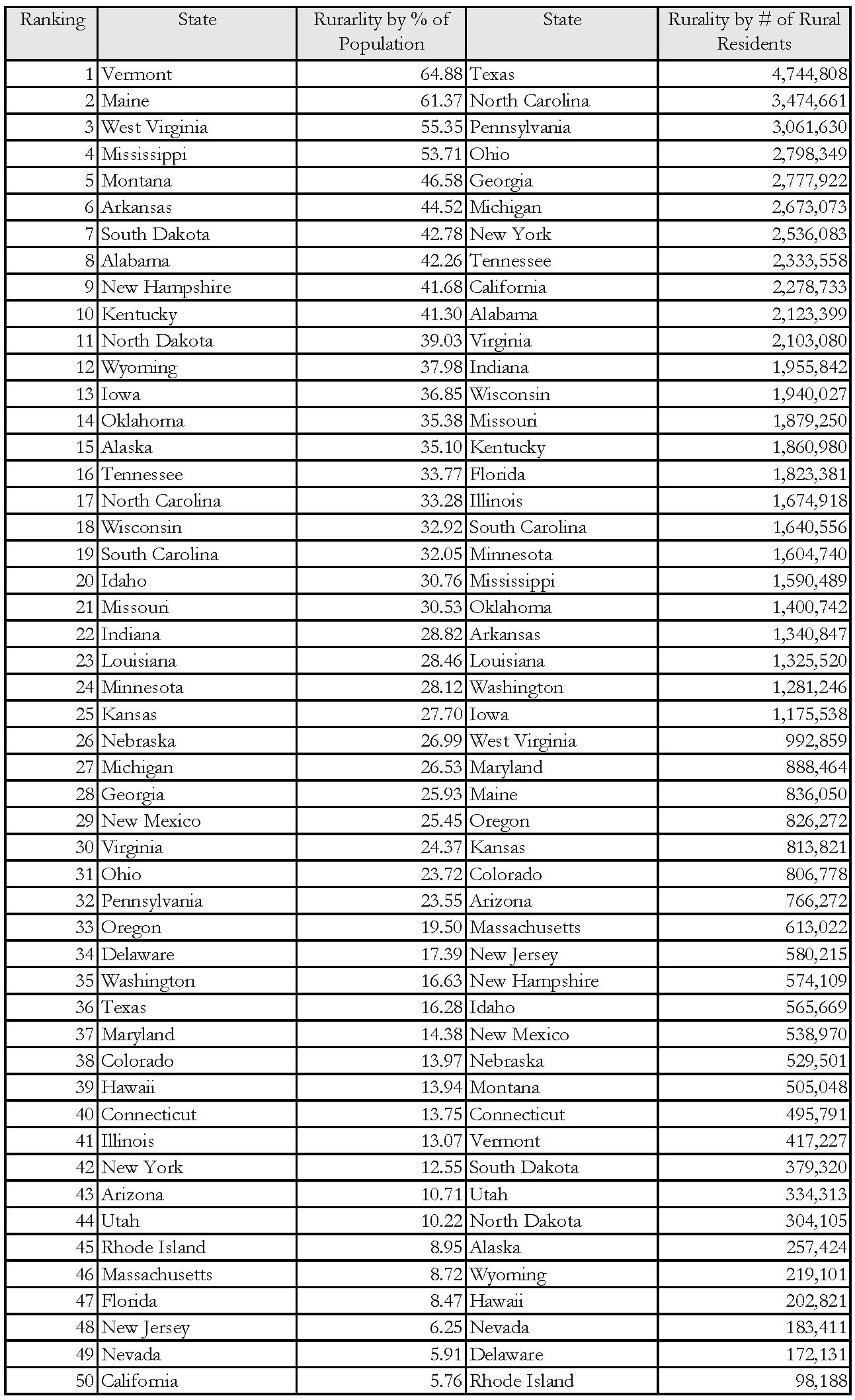 | Ranking | State | Rurarlity by % of Population | State | Rurality by # of Rural Residents |
|---|---|---|---|---|
| 1 | Vermont | 64.88 | Texas | 4,744,808 |
| 2 | Maine | 61.37 | North Carolina | 3,474,661 |
| 3 | West Virginia | 55.35 | Pennsylvania | 3,061,630 |
| 4 | Mississippi | 53.71 | Ohio | 2,798,349 |
| 5 | Montana | 46.58 | Georgia | 2,777,922 |
| 6 | Arkansas | 44.52 | Michigan | 2,673,073 |
| 7 | South Dakota | 42.78 | New York | 2,536,083 |
| 8 | Alabama | 42.26 | Tennessee | 2,333,558 |
| 9 | New Hampshire | 41.68 | California | 2,278,733 |
| 10 | Kentucky | 41.30 | Alabama | 2,123,399 |
| 11 | North Dakota | 39.03 | Virginia | 2,103,080 |
| 12 | Wyoming | 37.98 | Indiana | 1,955,842 |
| 13 | Iowa | 36.85 | Wisconsin | 1,940,027 |
| 14 | Oklahoma | 35.38 | Missouri | 1,879,250 |
| 15 | Alaska | 35.10 | Kentucky | 1,860,980 |
| 16 | Tennessee | 33.77 | Florida | 1,823,381 |
| 17 | North Carolina | 33.28 | Illinois | 1,674,918 |
| 18 | Wisconsin | 32.92 | South Carolina | 1,640,556 |
| 19 | South Carolina | 32.05 | Minnesota | 1,604,740 |
| 20 | Idaho | 30.76 | Mississippi | 1,590,489 |
| 21 | Missouri | 30.53 | Oklahoma | 1,400,742 |
| 22 | Indiana | 28.82 | Arkansas | 1,340,847 |
| 23 | Louisiana | 28.46 | Louisiana | 1,325,520 |
| 24 | Minnesota | 28.12 | Washington | 1,281,246 |
| 25 | Kansas | 27.70 | Iowa | 1,175,538 |
| 26 | Nebraska | 26.99 | West Virginia | 992,859 |
| 27 | Michigan | 26.53 | Maryland | 888,464 |
| 28 | Georgia | 25.93 | Maine | 836,050 |
| 29 | New Mexico | 25.45 | Oregon | 826,272 |
| 30 | Virginia | 24.37 | Kansas | 813,821 |
| 31 | Ohio | 23.72 | Colorado | 806,778 |
| 32 | Pennsylvania | 23.55 | Arizona | 766,272 |
| 33 | Oregon | 19.50 | Massachusetts | 613,022 |
| 34 | Delaware | 17.39 | New Jersey | 580,215 |
| 35 | Washington | 16.63 | New Hampshire | 574,109 |
| 36 | Texas | 16.28 | Idaho | 565,669 |
| 37 | Maryland | 14.38 | New Mexico | 538,970 |
| 38 | Colorado | 13.97 | Nebraska | 529,501 |
| 39 | Hawaii | 13.94 | Montana | 505,048 |
| 40 | Connecticut | 13.75 | Connecticut | 495,791 |
| 41 | Illinois | 13.07 | Vermont | 417,227 |
| 42 | New York | 12.55 | South Dakota | 379,320 |
| 43 | Arizona | 10.71 | Utah | 334,313 |
| 44 | Utah | 10.22 | North Dakota | 304,105 |
| 45 | Rhode Island | 8.95 | Alaska | 257,424 |
| 46 | Massachusetts | 8.72 | Wyoming | 219,101 |
| 47 | Florida | 8.47 | Hawaii | 202,821 |
| 48 | New Jersey | 6.25 | Nevada | 183,411 |
| 49 | Nevada | 5.91 | Delaware | 172,131 |
| 50 | California | 5.76 | Rhode Island | 98,188 |